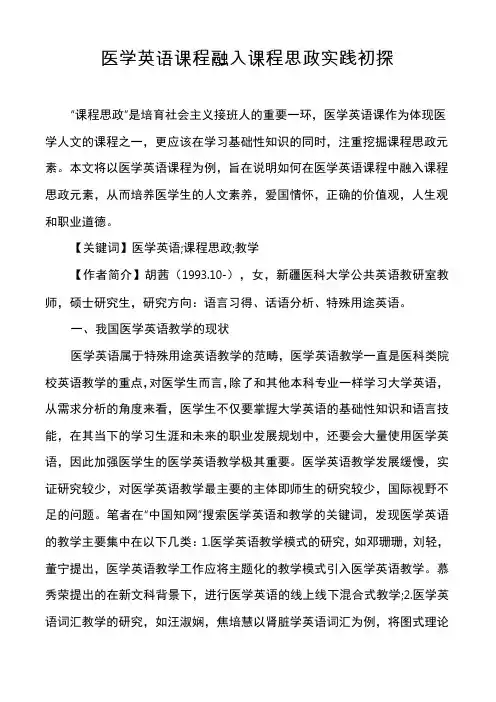 医学英语课程融入课程思政实践初探

“课程思政”是培育社会主义接班人的重要一环，医学英语课作为体现医学人文的课程之一，更应该在学习基础性知识的同时，注重挖掘课程思政元素。本文将以医学英语课程为例，旨在说明如何在医学英语课程中融入课程思政元素，从而培养医学生的人文素养，爱国情怀，正确的价值观，人生观和职业道德。

【关键词】医学英语;课程思政;教学

【作者简介】胡茜（1993.10-），女，新疆医科大学公共英语教研室教师，硕士研究生，研究方向：语言习得、话语分析、特殊用途英语。

一、我国医学英语教学的现状

医学英语属于特殊用途英语教学的范畴，医学英语教学一直是医科类院校英语教学的重点，对医学生而言，除了和其他本科专业一样学习大学英语，从需求分析的角度来看，医学生不仅要掌握大学英语的基础性知识和语言技能，在其当下的学习生涯和未来的职业发展规划中，还要会大量使用医学英语，因此加强医学生的医学英语教学极其重要。医学英语教学发展缓慢，实证研究较少，对医学英语教学最主要的主体即师生的研究较少，国际视野不足的问题。笔者在“中国知网”搜索医学英语和教学的关键词，发现医学英语的教学主要集中在以下几类：1.医学英语教学模式的研究，如邓珊珊，刘轻，董宁提出，医学英语教学工作应将主题化的教学模式引入医学英语教学。慕秀荣提出的在新文科背景下，进行医学英语的线上线下混合式教学;2.医学英语词汇教学的研究，如汪淑娴，焦培慧以肾脏学英语词汇为例，将图式理论